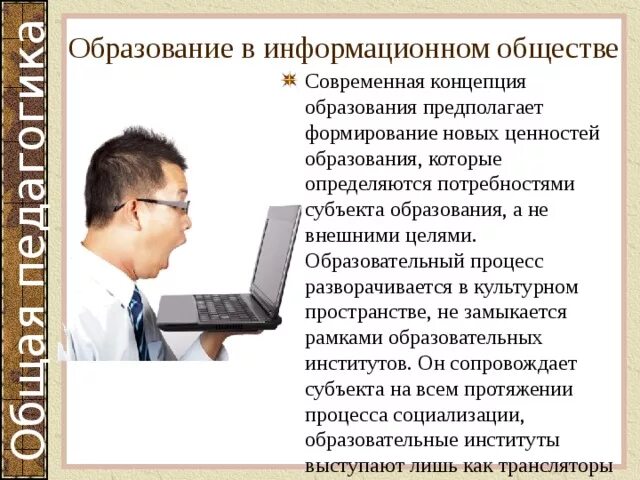 Общая педагогика

Образование в информационном обществе

Современная концепция образования предполагает формирование новых ценностей образования, которые определяются потребностями субъекта образования, а не внешними целями. Образовательный процесс разворачивается в культурном пространстве, не замыкается рамками образовательных институтов. Он сопровождает субъекта на всем протяжении процесса социализации, образовательные институты выступают лишь как трансляторы